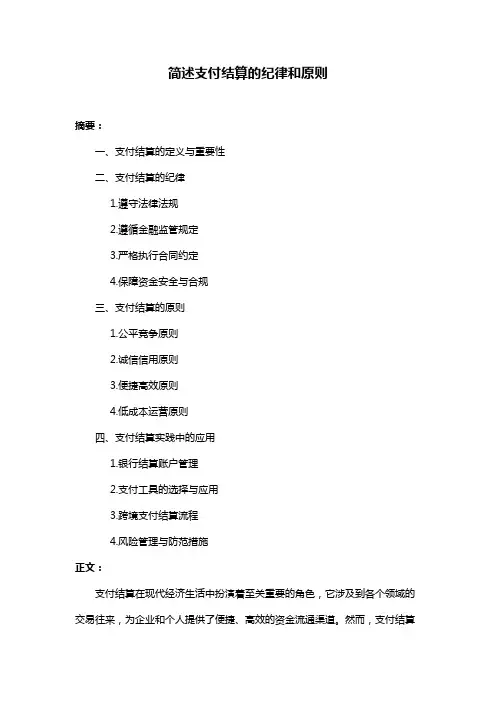 简述支付结算的纪律和原则

摘要：

一、支付结算的定义与重要性

二、支付结算的纪律

1.遵守法律法规

2.遵循金融监管规定

3.严格执行合同约定

4.保障资金安全与合规

三、支付结算的原则

1.公平竞争原则

2.诚信信用原则

3.便捷高效原则

4.低成本运营原则

四、支付结算实践中的应用

1.银行结算账户管理

2.支付工具的选择与应用

3.跨境支付结算流程

4.风险管理与防范措施

正文：

支付结算在现代经济生活中扮演着至关重要的角色，它涉及到各个领域的交易往来，为企业和个人提供了便捷、高效的资金流通渠道。然而，支付结算